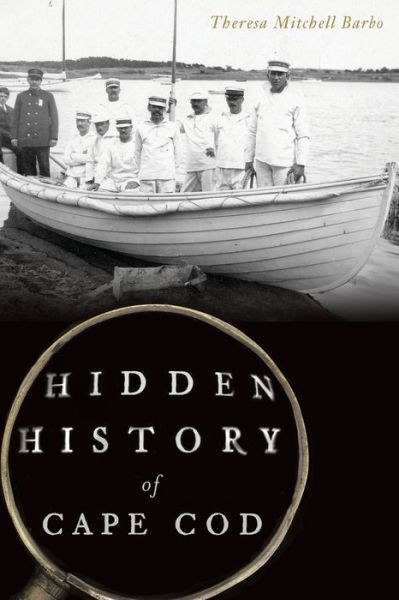 Theresa Mitchell Barbo

HIDDEN HISTORY of CAPE COD